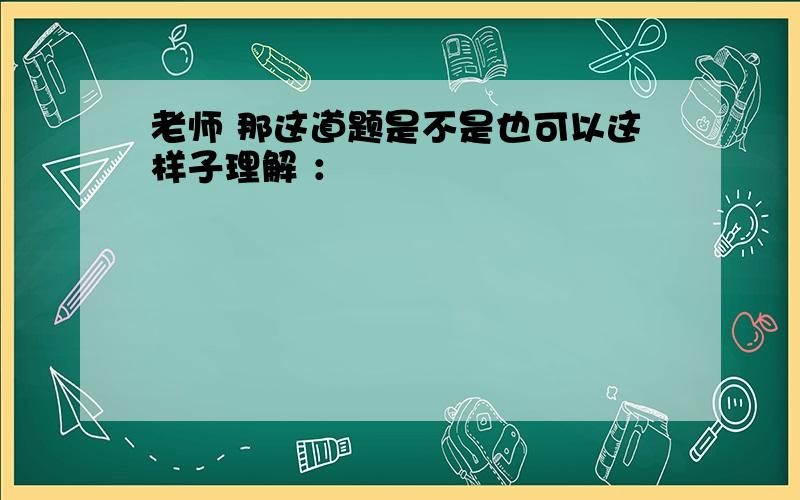 老师 那这道题是不是也可以这样子理解 ：